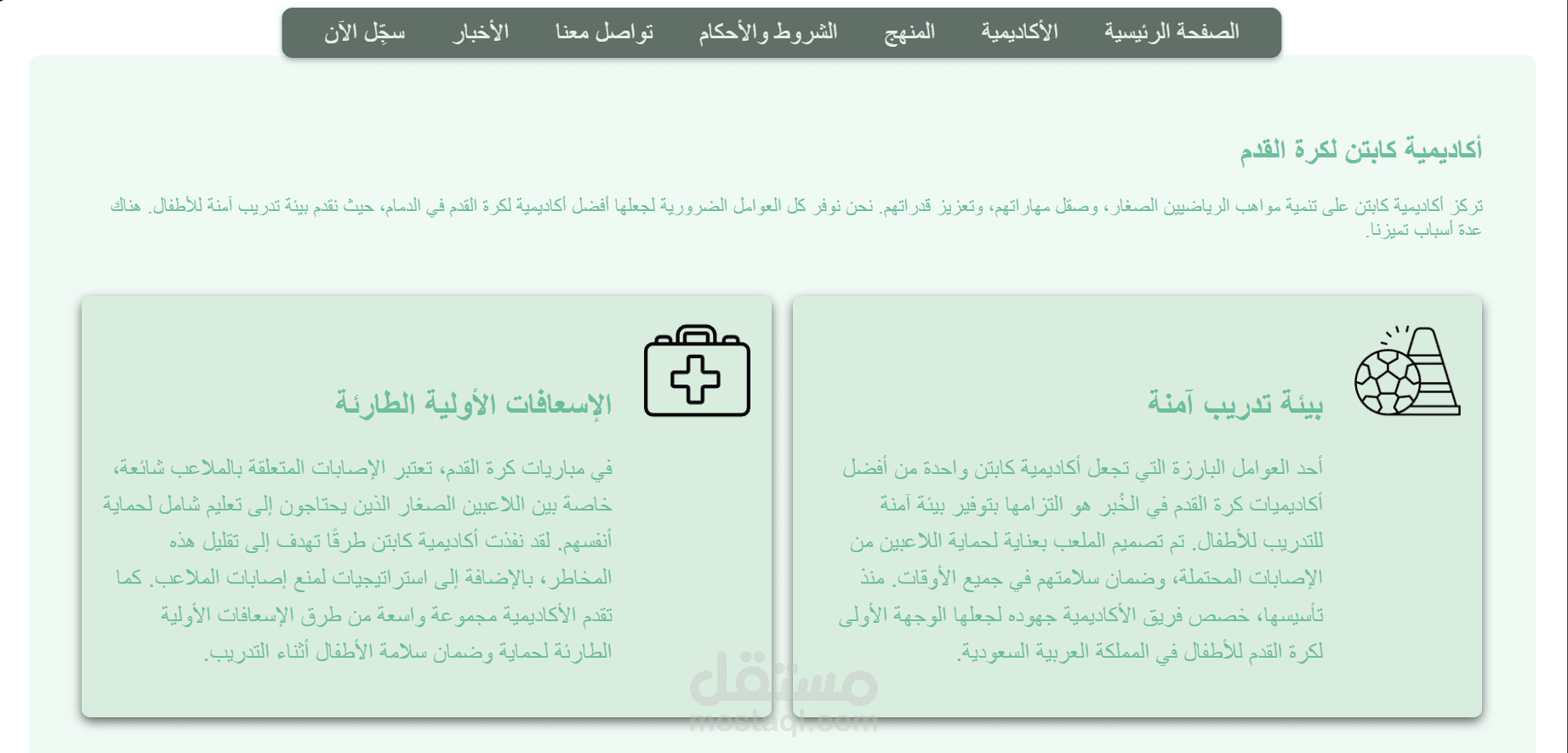 الصفحة الرئيسية الأكاديمية المنهج الشروط والأحكام تواصل معنا الأخبار سجّل الآن

أكاديمية كابتن لكرة القدم

تركز أكاديمية كابتن على تنمية مواهب الرياضيين الصغار، وصقل مهاراتهم، وتعزيز قدراتهم. نحن نوفر كل العوامل الضرورية لجعلها أفضل أكاديمية لكرة القدم في الدمام، حيث نقدم بيئة تدريب آمنة للأطفال. هناك عدة أسباب تميزنا.

بيئة تدريب آمنة

أحد العوامل البارزة التي تجعل أكاديمية كابتن واحدة من أفضل أكاديميات كرة القدم في الخُبر هو التزامها بتوفير بيئة آمنة للتدريب للأطفال. تم تصميم الملعب بعناية لحماية اللاعبين من الإصابات المحتملة، وضمان سلامتهم في جميع الأوقات. منذ تأسيسها، خصص فريق الأكاديمية جهوده لجعلها الوجهة الأولى لكرة القدم للأطفال في المملكة العربية السعودية.

الإسعافات الأولية الطارئة

في مباريات كرة القدم، تعتبر الإصابات المتعلقة بالملاعب شائعة، خاصة بين اللاعبين الصغار الذين يحتاجون إلى تعليم شامل لحماية أنفسهم. لقد نفذت أكاديمية كابتن طرقًا تهدف إلى تقليل هذه المخاطر، بالإضافة إلى استراتيجيات لمنع إصابات الملاعب. كما تقدم الأكاديمية مجموعة واسعة من طرق الإسعافات الأولية الطارئة لحماية وضمان سلامة الأطفال أثناء التدريب.

مستقل
mostaql.com